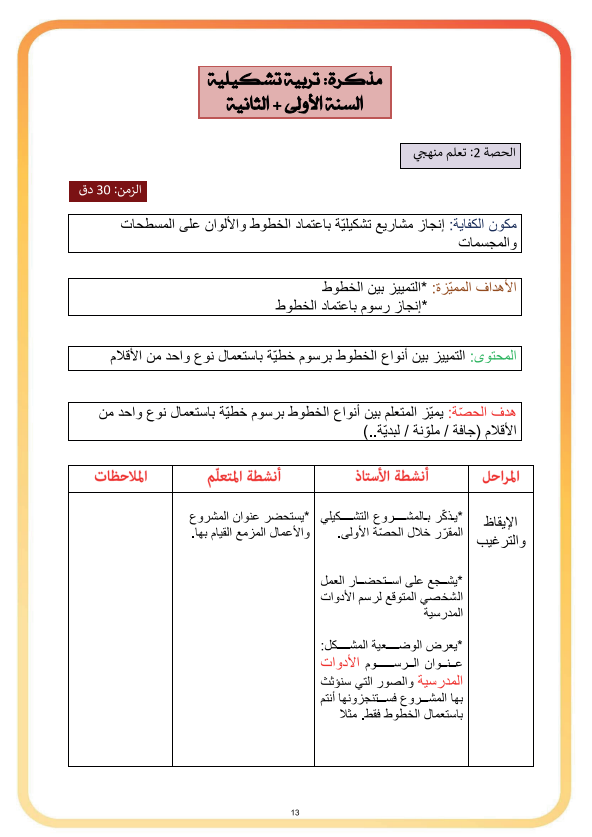 مذكرة: تربية تشكيلية
السنة الأولى + الثانية

الحصة 2: تعلم منهجي

الزمن: 30 دق

مكون الكفاية: إنجاز مشاريع تشكيليّة باعتماد الخطوط والألوان على المسطحات والمجسمات

الأهداف المميّزة: *التمييز بين الخطوط
*إنجاز رسوم باعتماد الخطوط

المحتوى: التمييز بين أنواع الخطوط برسوم خطيّة باستعمال نوع واحد من الأقلام

هدف الحصّة: يميّز المتعلم بين أنواع الخطوط برسوم خطيّة باستعمال نوع واحد من الأقلام (جافة / ملوّنة / لبديّة..)

| المراحل | أنشطة الأستاذ | أنشطة المتعلّم | الملاحظات |
|---|---|---|---|
| الإيقاظ والترغيب | *يذكّر بالمشروع التشكيلي المقرّر خلال الحصّة الأولى. *يشجع على استحضار العمل الشخصي المتوقع لرسم الأدوات المدرسية *يعرض الوضعية المشكل: عنوان الرسوم الأدوات المدرسية والصور التي سنؤثث بها المشروع فستنجزونها أنتم باستعمال الخطوط فقط. مثلا | *يستحضر عنوان المشروع والأعمال المزمع القيام بها. | |

13